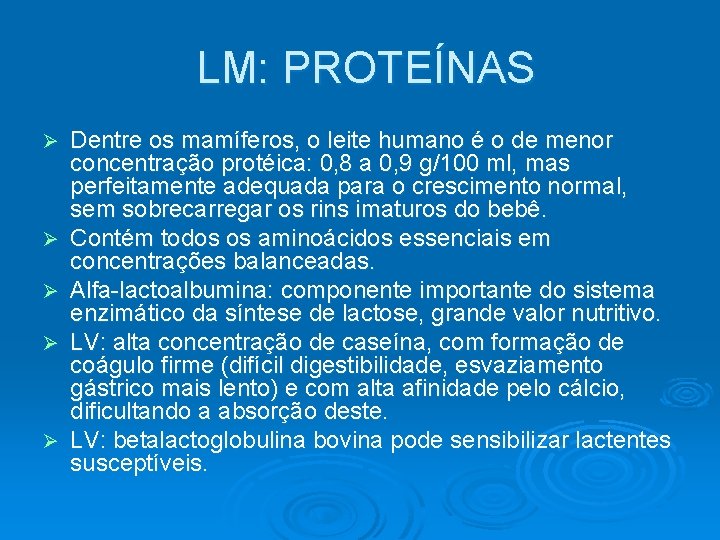 LM: PROTEÍNAS

➢ Dentre os mamíferos, o leite humano é o de menor concentração protéica: 0,8 a 0,9 g/100 ml, mas perfeitamente adequada para o crescimento normal, sem sobrecarregar os rins imaturos do bebê.
➢ Contém todos os aminoácidos essenciais em concentrações balanceadas.
➢ Alfa-lactoalbumina: componente importante do sistema enzimático da síntese de lactose, grande valor nutritivo.
➢ LV: alta concentração de caseína, com formação de coágulo firme (difícil digestibilidade, esvaziamento gástrico mais lento) e com alta afinidade pelo cálcio, dificultando a absorção deste.
➢ LV: betalactoglobulina bovina pode sensibilizar lactentes susceptíveis.